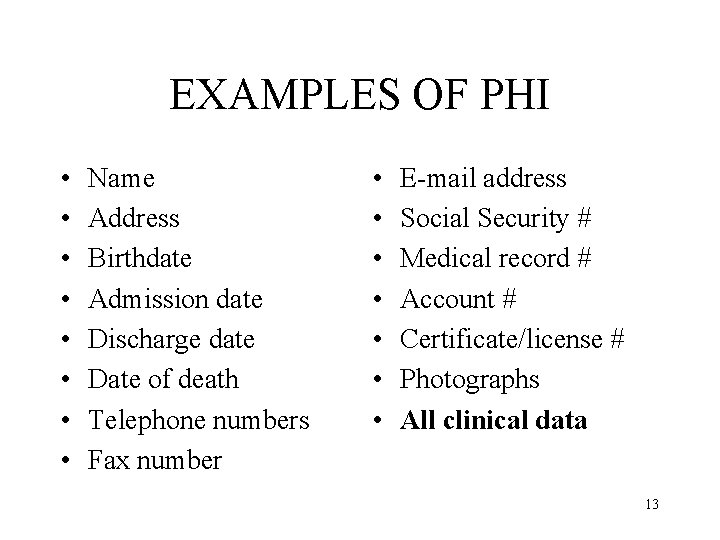 EXAMPLES OF PHI

• Name
• Address
• Birthdate
• Admission date
• Discharge date
• Date of death
• Telephone numbers
• Fax number

• E-mail address
• Social Security #
• Medical record #
• Account #
• Certificate/license #
• Photographs
• All clinical data

13